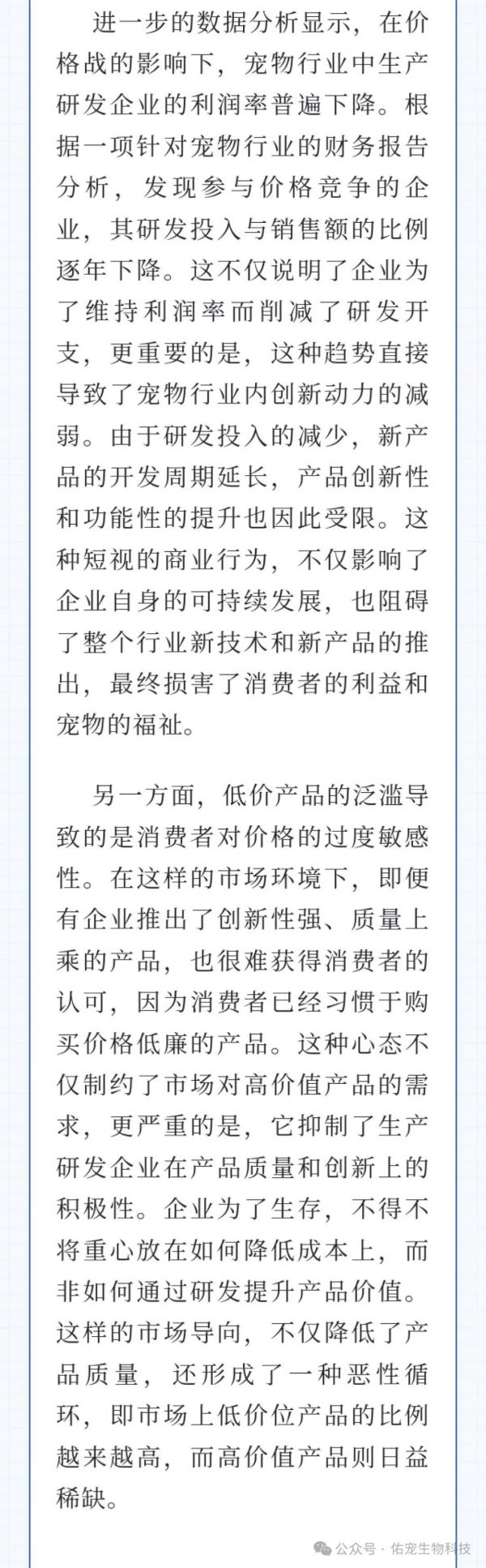 进一步的数据分析显示，在价格战的影响下，宠物行业中生产研发企业的利润率普遍下降。根据一项针对宠物行业的财务报告分析，发现参与价格竞争的企业，其研发投入与销售额的比例逐年下降。这不仅说明了企业为了维持利润率而削减了研发开支，更重要的是，这种趋势直接导致了宠物行业内创新动力的减弱。由于研发投入的减少，新产品的开发周期延长，产品创新性和功能性的提升也因此受限。这种短视的商业行为，不仅影响了企业自身的可持续发展，也阻碍了整个行业新技术和新产品的推出，最终损害了消费者的利益和宠物的福祉。

另一方面，低价产品的泛滥导致的是消费者对价格的过度敏感性。在这样的市场环境下，即便有企业推出了创新性强、质量上乘的产品，也很难获得消费者的认可，因为消费者已经习惯于购买价格低廉的产品。这种心态不仅制约了市场对高价值产品的需求，更严重的是，它抑制了生产研发企业在产品质量和创新上的积极性。企业为了生存，不得不将重心放在如何降低成本上，而非如何通过研发提升产品价值。这样的市场导向，不仅降低了产品质量，还形成了一种恶性循环，即市场上低价位产品的比例越来越高，而高价值产品则日益稀缺。

公众号 · 佑宠生物科技